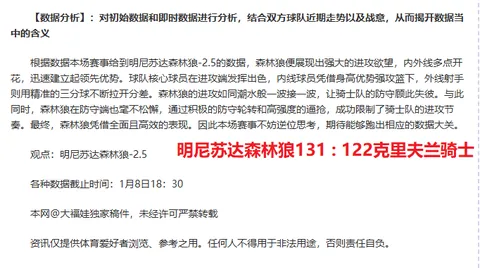 【数据分析】：对初始数据和即时数据进行分析，结合双方球队近期走势以及战意，从而揭开数据当中的含义

根据数据本场赛事给到明尼苏达森林狼-2.5的数据，森林狼便展现出强大的进攻欲望，内外线多点开花，迅速建立起领先优势。球队核心球员在进攻端发挥出色，内线球员凭借身高优势强攻篮下，外线射手则用精准的三分球不断拉开分差。森林狼的进攻如同潮水般一波接一波，让骑士队的防守顾此失彼。与此同时，森林狼在防守端也毫不松懈，通过积极的防守轮转和高强度的逼抢，成功限制了骑士队的进攻节奏。最终，森林狼凭借全面且高效的表现。因此本场赛事不妨逆位思考，期待能够跑出相应的数据大关。

观点：明尼苏达森林狼-2.5

明尼苏达森林狼131：122克里夫兰骑士

各种数据截止时间：1月8日18：30

本网@大福娃独家稿件，未经许可严禁转载

资讯仅提供体育爱好者浏览、参考之用。任何人不得用于非法用途，否则责任自负。